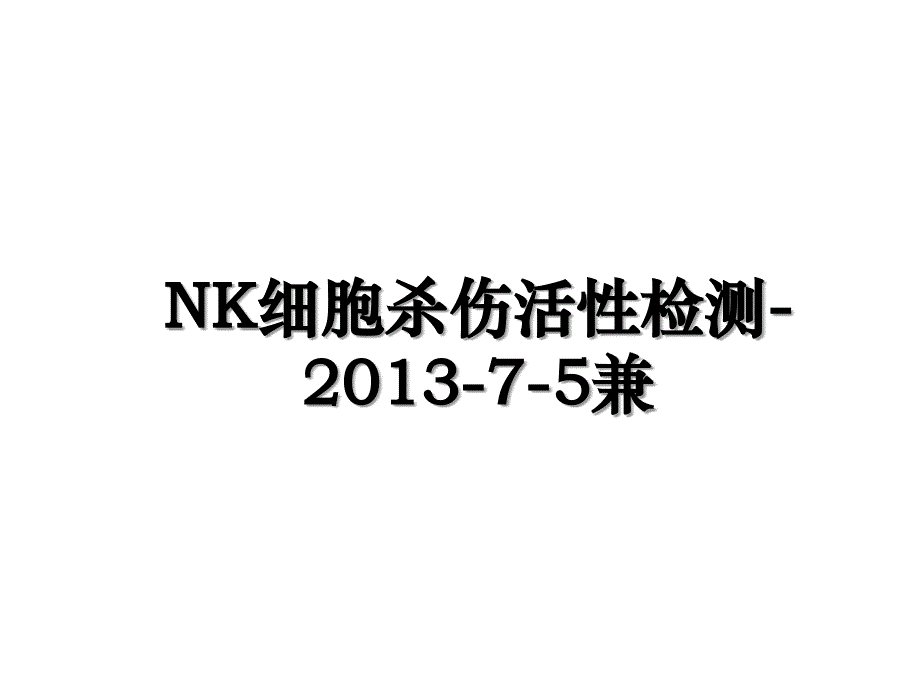 NK细胞杀伤活性检测-2013-7-5兼